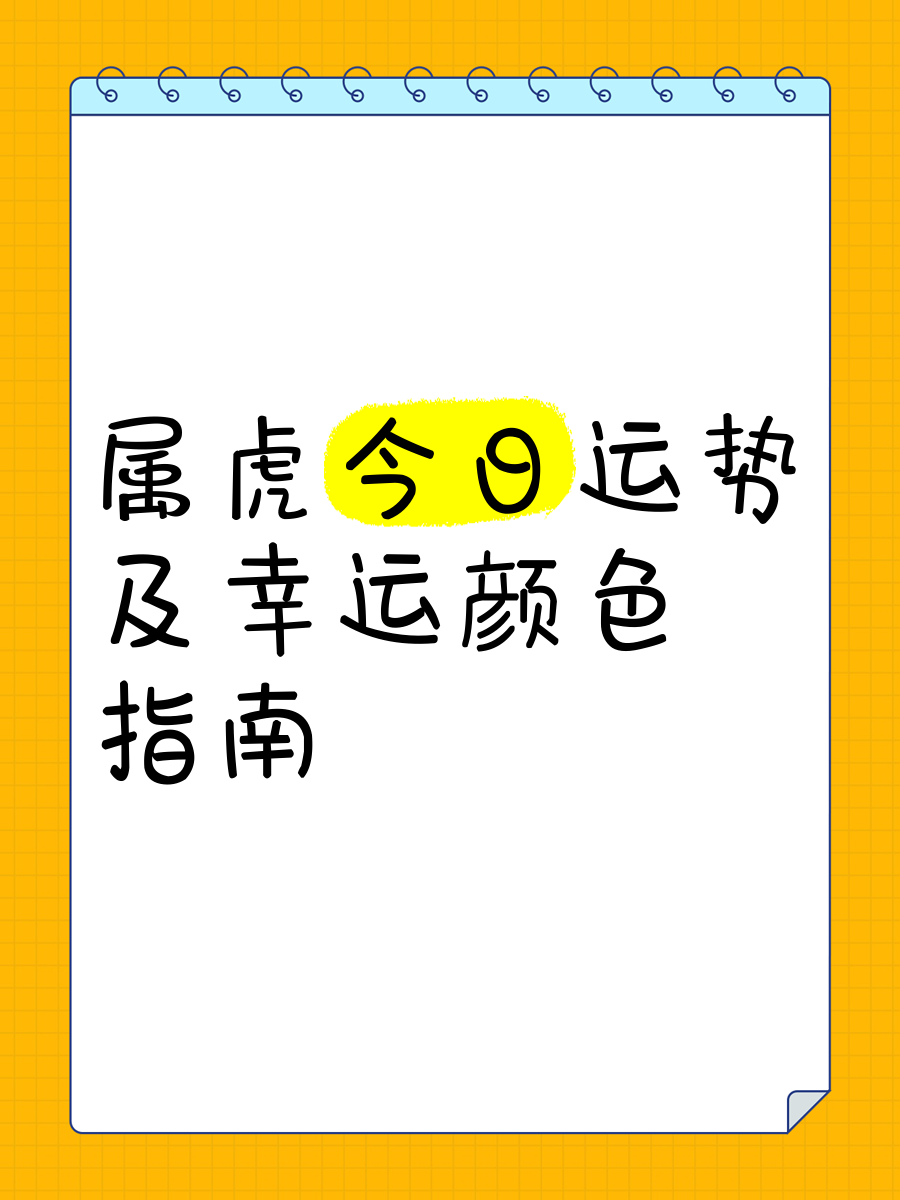 属虎今日运势及幸运颜色指南